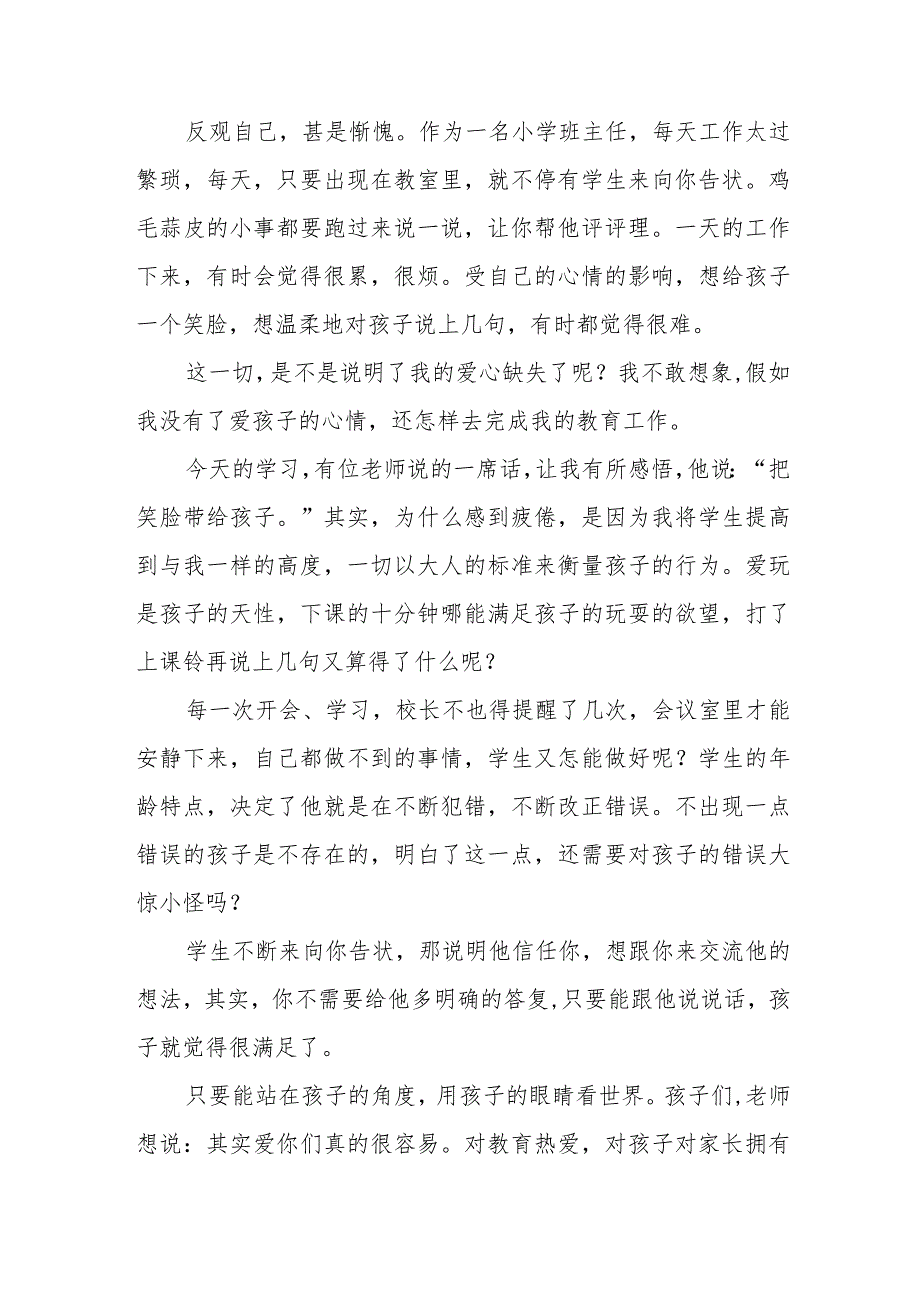 反观自己，甚是惭愧。作为一名小学班主任，每天工作太过繁琐，每天，只要出现在教室里，就不停有学生来向你告状。鸡毛蒜皮的小事都要跑过来说一说，让你帮他评评理。一天的工作下来，有时会觉得很累，很烦。受自己的心情的影响，想给孩子一个笑脸，想温柔地对孩子说上几句，有时都觉得很难。

这一切，是不是说明了我的爱心缺失了呢？我不敢想象，假如我没有了爱孩子的心情，还怎样去完成我的教育工作。

今天的学习，有位老师说的一席话，让我有所感悟，他说：“把笑脸带给孩子。”其实，为什么感到疲倦，是因为我将学生提高到与我一样的高度，一切以大人的标准来衡量孩子的行为。爱玩是孩子的天性，下课的十分钟哪能满足孩子的玩耍的欲望，打了上课铃再说上几句又算得了什么呢？

每一次开会、学习，校长不也得提醒了几次，会议室里才能安静下来，自己都做不到的事情，学生又怎能做好呢？学生的年龄特点，决定了他就是在不断犯错，不断改正错误。不出现一点错误的孩子是不存在的，明白了这一点，还需要对孩子的错误大惊小怪吗？

学生不断来向你告状，那说明他信任你，想跟你来交流他的想法，其实，你不需要给他多明确的答复，只要能跟他说说话，孩子就觉得很满足了。

只要能站在孩子的角度，用孩子的眼睛看世界。孩子们，老师想说：其实爱你们真的很容易。对教育热爱，对孩子对家长拥有